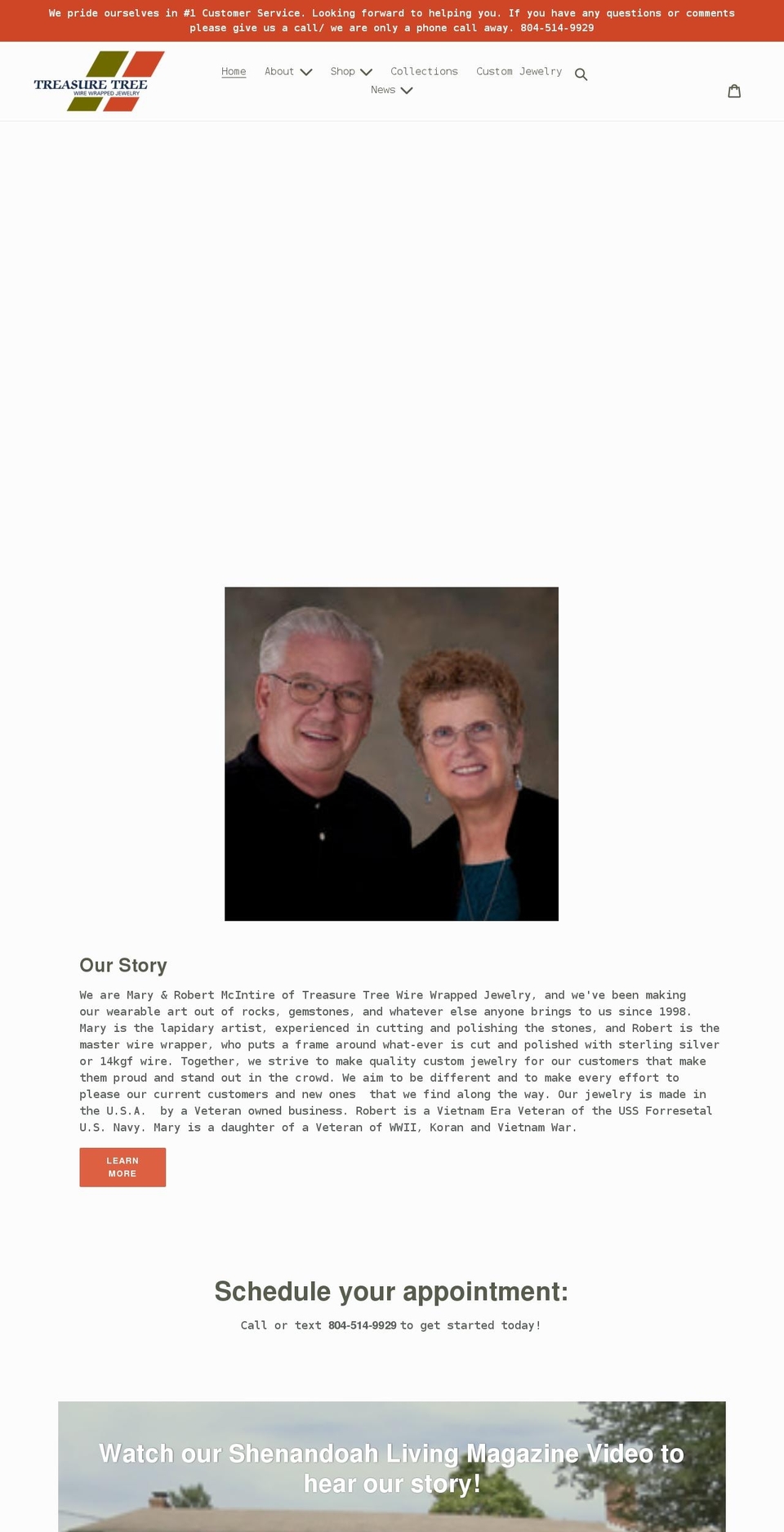 We pride ourselves in #1 Customer Service. Looking forward to helping you. If you have any questions or comments please give us a call/ we are only a phone call away. 804-514-9929

TREASURE TREE
WIRE WRAPPED JEWELRY

Home About Shop Collections Custom Jewelry
News

Our Story

We are Mary & Robert McIntire of Treasure Tree Wire Wrapped Jewelry, and we've been making our wearable art out of rocks, gemstones, and whatever else anyone brings to us since 1998. Mary is the lapidary artist, experienced in cutting and polishing the stones, and Robert is the master wire wrapper, who puts a frame around what-ever is cut and polished with sterling silver or 14kgf wire. Together, we strive to make quality custom jewelry for our customers that make them proud and stand out in the crowd. We aim to be different and to make every effort to please our current customers and new ones that we find along the way. Our jewelry is made in the U.S.A. by a Veteran owned business. Robert is a Vietnam Era Veteran of the USS Forresetal U.S. Navy. Mary is a daughter of a Veteran of WWII, Koran and Vietnam War.

LEARN MORE

Schedule your appointment:

Call or text 804-514-9929 to get started today!

Watch our Shenandoah Living Magazine Video to hear our story!